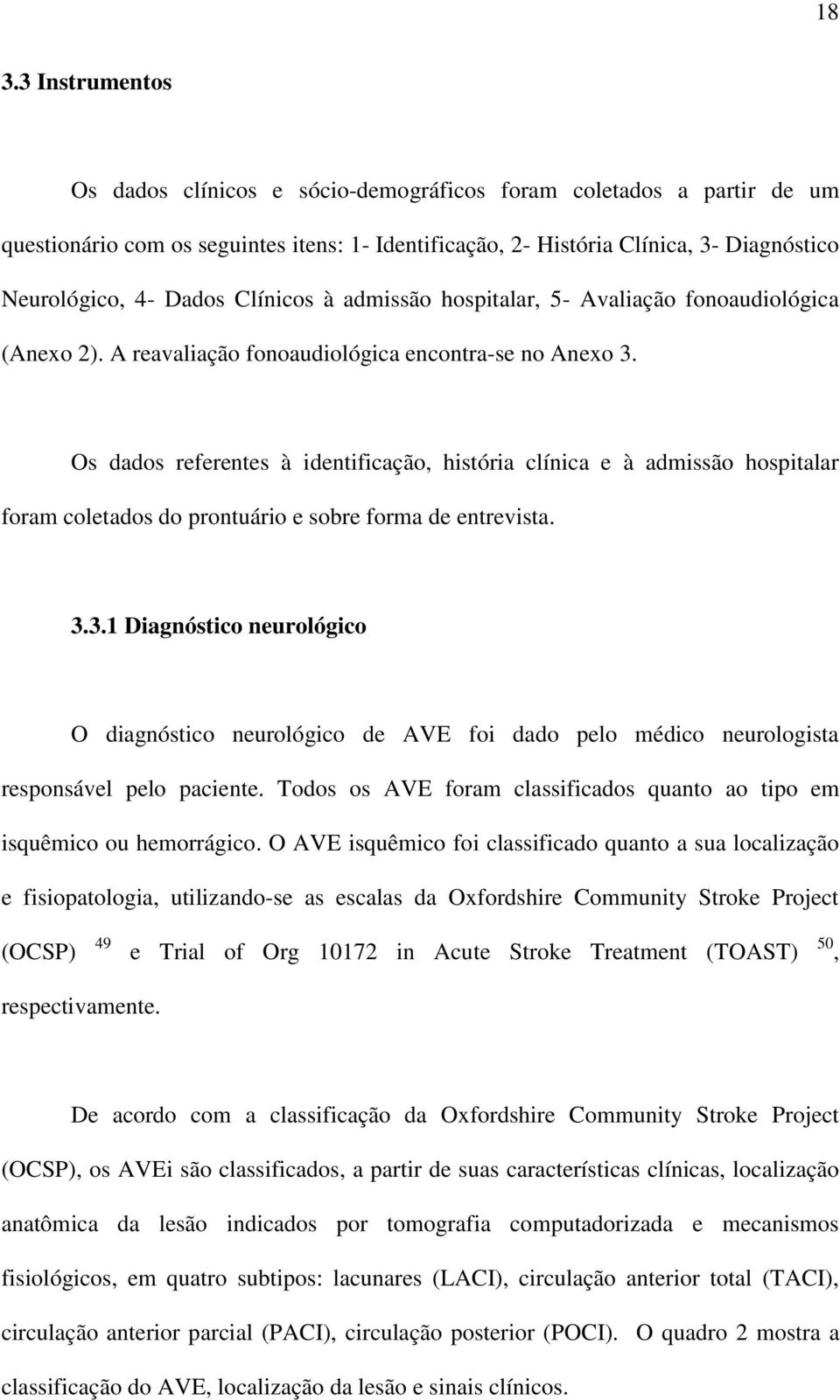 18

3.3 Instrumentos

Os dados clínicos e sócio-demográficos foram coletados a partir de um questionário com os seguintes itens: 1- Identificação, 2- História Clínica, 3- Diagnóstico Neurológico, 4- Dados Clínicos à admissão hospitalar, 5- Avaliação fonoaudiológica (Anexo 2). A reavaliação fonoaudiológica encontra-se no Anexo 3.

Os dados referentes à identificação, história clínica e à admissão hospitalar foram coletados do prontuário e sobre forma de entrevista.

3.3.1 Diagnóstico neurológico

O diagnóstico neurológico de AVE foi dado pelo médico neurologista responsável pelo paciente. Todos os AVE foram classificados quanto ao tipo em isquêmico ou hemorrágico. O AVE isquêmico foi classificado quanto a sua localização e fisiopatologia, utilizando-se as escalas da Oxfordshire Community Stroke Project (OCSP) $^{49}$ e Trial of Org 10172 in Acute Stroke Treatment (TOAST) $^{50}$, respectivamente.

De acordo com a classificação da Oxfordshire Community Stroke Project (OCSP), os AVEi são classificados, a partir de suas características clínicas, localização anatômica da lesão indicados por tomografia computadorizada e mecanismos fisiológicos, em quatro subtipos: lacunares (LACI), circulação anterior total (TACI), circulação anterior parcial (PACI), circulação posterior (POCI). O quadro 2 mostra a classificação do AVE, localização da lesão e sinais clínicos.